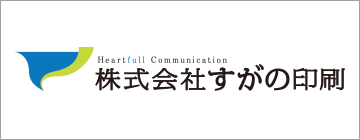 Heartfull Communication
株式会社すがの印刷